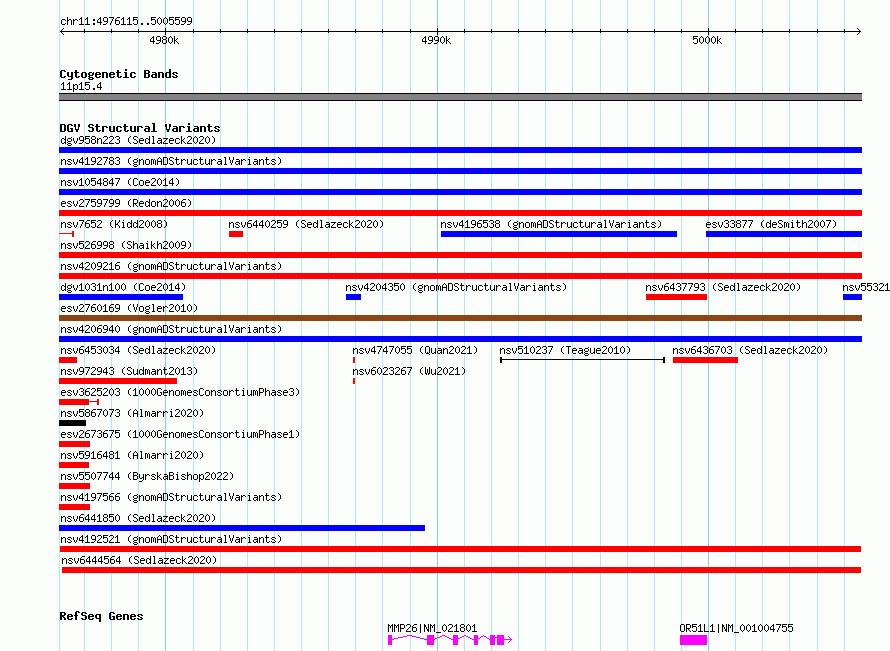 chr11:4976115..5005599

4980k

4990k

5000k

Cytogenetic Bands

11p15.4

DGV Structural Variants

dgv958n223 (Sedlazeck2020)

nsv4192783 (gnomADStructuralVariants)

nsv1054847 (Coe2014)

esv2759799 (Redon2006)

nsv7652 (Kidd2008)

nsv6440259 (Sedlazeck2020)

nsv4196538 (gnomADStructuralVariants)

esv33877 (deSmith2007)

nsv526998 (Shaikh2009)

nsv4209216 (gnomADStructuralVariants)

dgv1031n100 (Coe2014)

nsv4204350 (gnomADStructuralVariants)

nsv6437793 (Sedlazeck2020)

nsv55321

esv2760169 (Vogler2010)

nsv4206940 (gnomADStructuralVariants)

nsv6453034 (Sedlazeck2020)

nsv4747055 (Quan2021)

nsv510237 (Teague2010)

nsv6436703 (Sedlazeck2020)

nsv972943 (Sudmant2013)

nsv6023267 (Wu2021)

esv3625203 (1000GenomesConsortiumPhase3)

nsv5867073 (Almarri2020)

esv2673675 (1000GenomesConsortiumPhase1)

nsv5916481 (Almarri2020)

nsv5507744 (ByrskaBishop2022)

nsv4197566 (gnomADStructuralVariants)

nsv6441850 (Sedlazeck2020)

nsv4192521 (gnomADStructuralVariants)

nsv6444564 (Sedlazeck2020)

RefSeq Genes

MMP26|NM_021801

OR51L1|NM_001004755